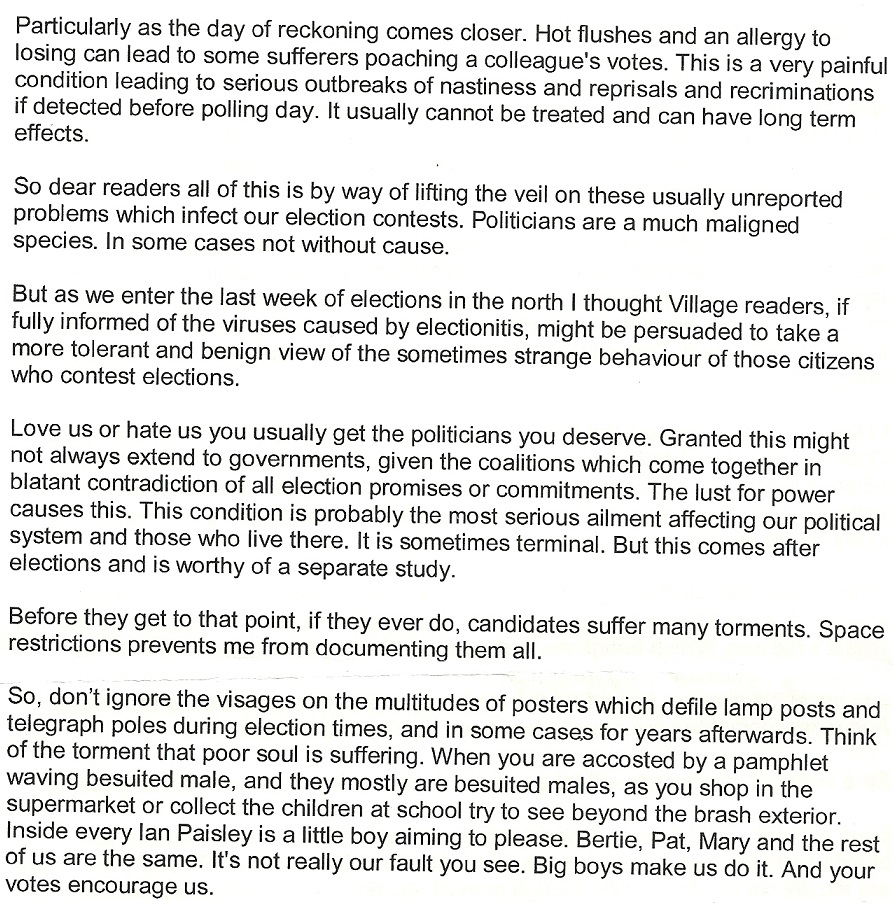 Particularly as the day of reckoning comes closer. Hot flushes and an allergy to losing can lead to some sufferers poaching a colleague's votes. This is a very painful condition leading to serious outbreaks of nastiness and reprisals and recriminations if detected before polling day. It usually cannot be treated and can have long term effects.

So dear readers all of this is by way of lifting the veil on these usually unreported problems which infect our election contests. Politicians are a much maligned species. In some cases not without cause.

But as we enter the last week of elections in the north I thought Village readers, if fully informed of the viruses caused by electionitis, might be persuaded to take a more tolerant and benign view of the sometimes strange behaviour of those citizens who contest elections.

Love us or hate us you usually get the politicians you deserve. Granted this might not always extend to governments, given the coalitions which come together in blatant contradiction of all election promises or commitments. The lust for power causes this. This condition is probably the most serious ailment affecting our political system and those who live there. It is sometimes terminal. But this comes after elections and is worthy of a separate study.

Before they get to that point, if they ever do, candidates suffer many torments. Space restrictions prevents me from documenting them all.

So, don't ignore the visages on the multitudes of posters which defile lamp posts and telegraph poles during election times, and in some cases for years afterwards. Think of the torment that poor soul is suffering. When you are accosted by a pamphlet waving besuited male, and they mostly are besuited males, as you shop in the supermarket or collect the children at school try to see beyond the brash exterior. Inside every Ian Paisley is a little boy aiming to please. Bertie, Pat, Mary and the rest of us are the same. It's not really our fault you see. Big boys make us do it. And your votes encourage us.